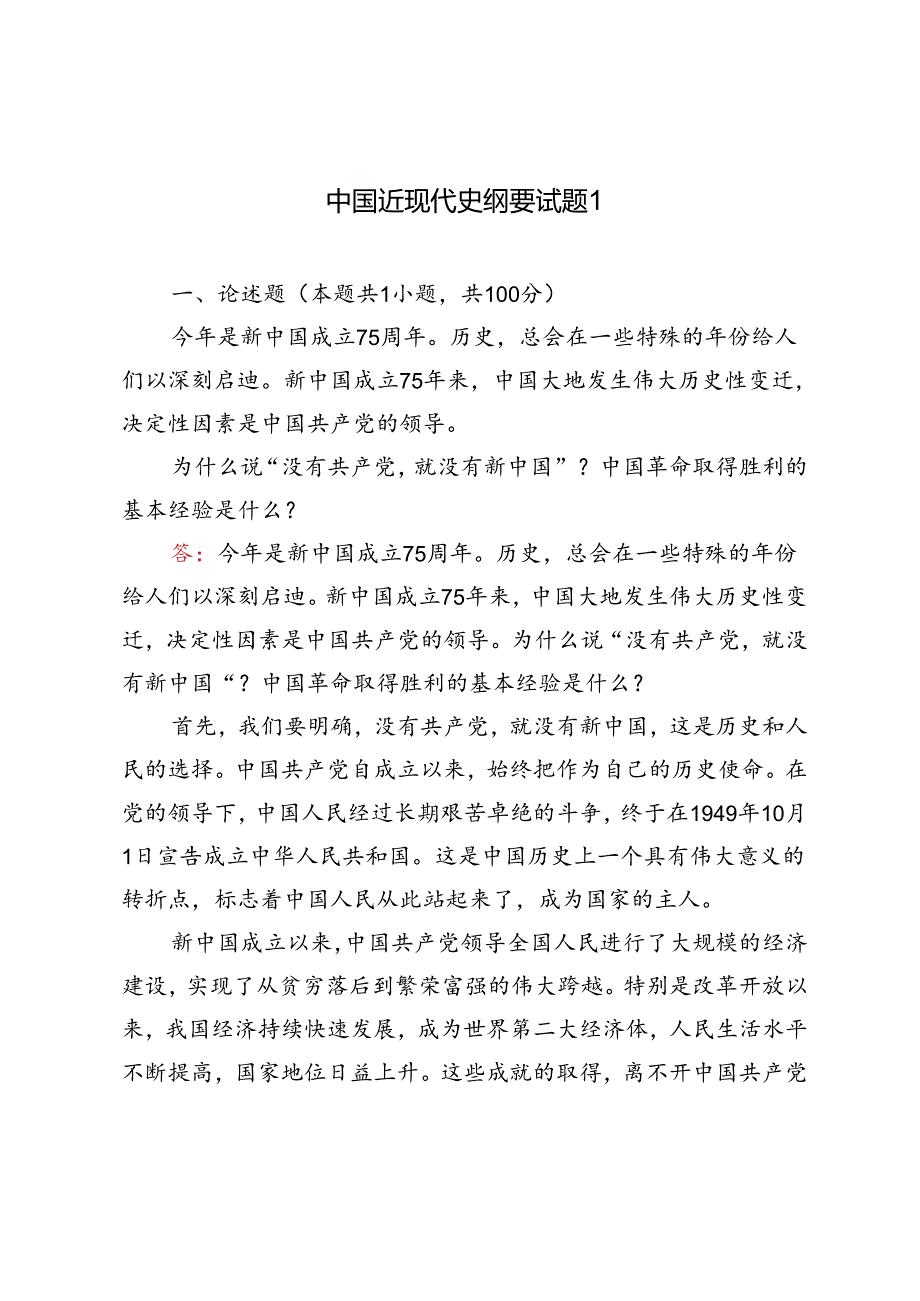 中国近现代史纲要试题1

一、论述题（本题共1小题，共100分）

今年是新中国成立75周年。历史，总会在一些特殊的年份给人们以深刻启迪。新中国成立75年来，中国大地发生伟大历史性变迁，决定性因素是中国共产党的领导。

为什么说“没有共产党，就没有新中国”？中国革命取得胜利的基本经验是什么？

答：今年是新中国成立75周年。历史，总会在一些特殊的年份给人们以深刻启迪。新中国成立75年来，中国大地发生伟大历史性变迁，决定性因素是中国共产党的领导。为什么说“没有共产党，就没有新中国“？中国革命取得胜利的基本经验是什么？

首先，我们要明确，没有共产党，就没有新中国，这是历史和人民的选择。中国共产党自成立以来，始终把作为自己的历史使命。在党的领导下，中国人民经过长期艰苦卓绝的斗争，终于在1949年10月1日宣告成立中华人民共和国。这是中国历史上一个具有伟大意义的转折点，标志着中国人民从此站起来了，成为国家的主人。

新中国成立以来，中国共产党领导全国人民进行了大规模的经济建设，实现了从贫穷落后到繁荣富强的伟大跨越。特别是改革开放以来，我国经济持续快速发展，成为世界第二大经济体，人民生活水平不断提高，国家地位日益上升。这些成就的取得，离不开中国共产党